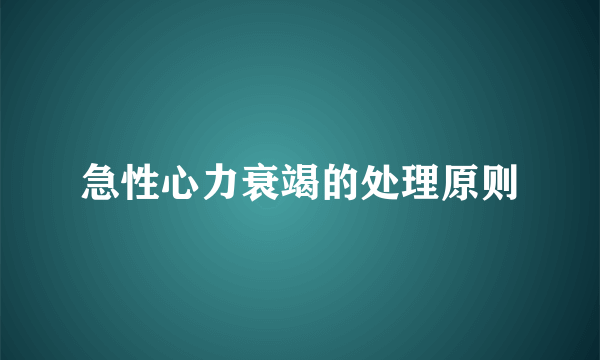 急性心力衰竭的处理原则